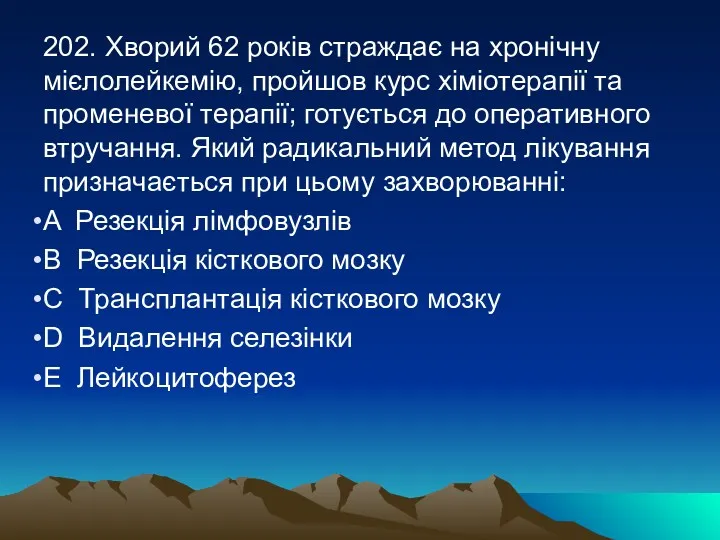 202. Хворий 62 років страждає на хронічну мієлолейкемію, пройшов курс хіміотерапії та променевої терапії; готується до оперативного втручання. Який радикальний метод лікування призначається при цьому захворюванні:

•A Резекція лімфовузлів

•B Резекція кісткового мозку

•C Трансплантація кісткового мозку

•D Видалення селезінки

•E Лейкоцитоферез